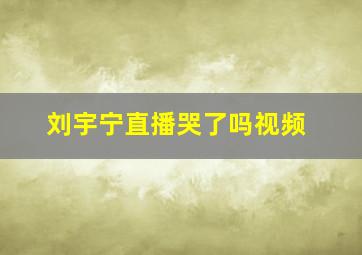 刘宇宁直播哭了吗视频